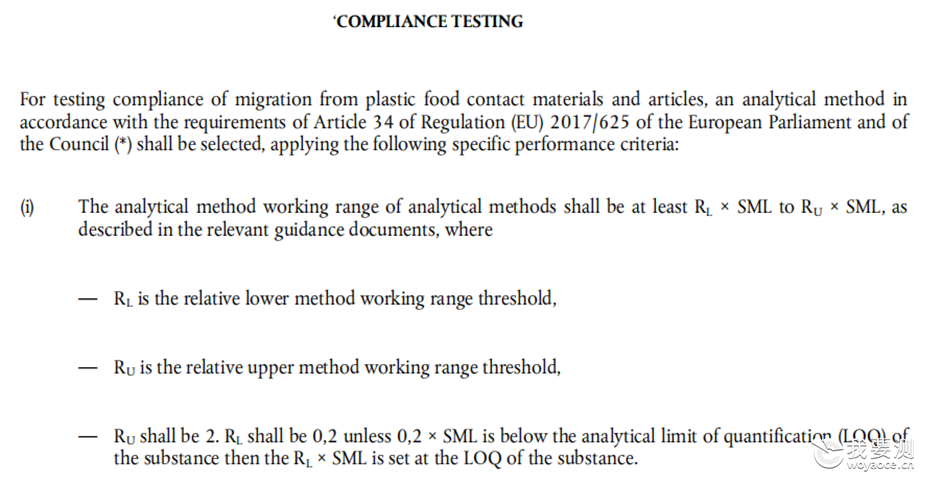 'COMPLIANCE TESTING

For testing compliance of migration from plastic food contact materials and articles, an analytical method in accordance with the requirements of Article 34 of Regulation (EU) 2017/625 of the European Parliament and of the Council (*) shall be selected, applying the following specific performance criteria:

(i) The analytical method working range of analytical methods shall be at least $R_L$ × SML to $R_U$ × SML, as described in the relevant guidance documents, where

— $R_L$ is the relative lower method working range threshold,

— $R_U$ is the relative upper method working range threshold,

— $R_U$ shall be 2. $R_L$ shall be 0,2 unless 0,2 × SML is below the analytical limit of quantification (LOQ) of the substance then the $R_L$ × SML is set at the LOQ of the substance.

我要测
woyaoce.cn